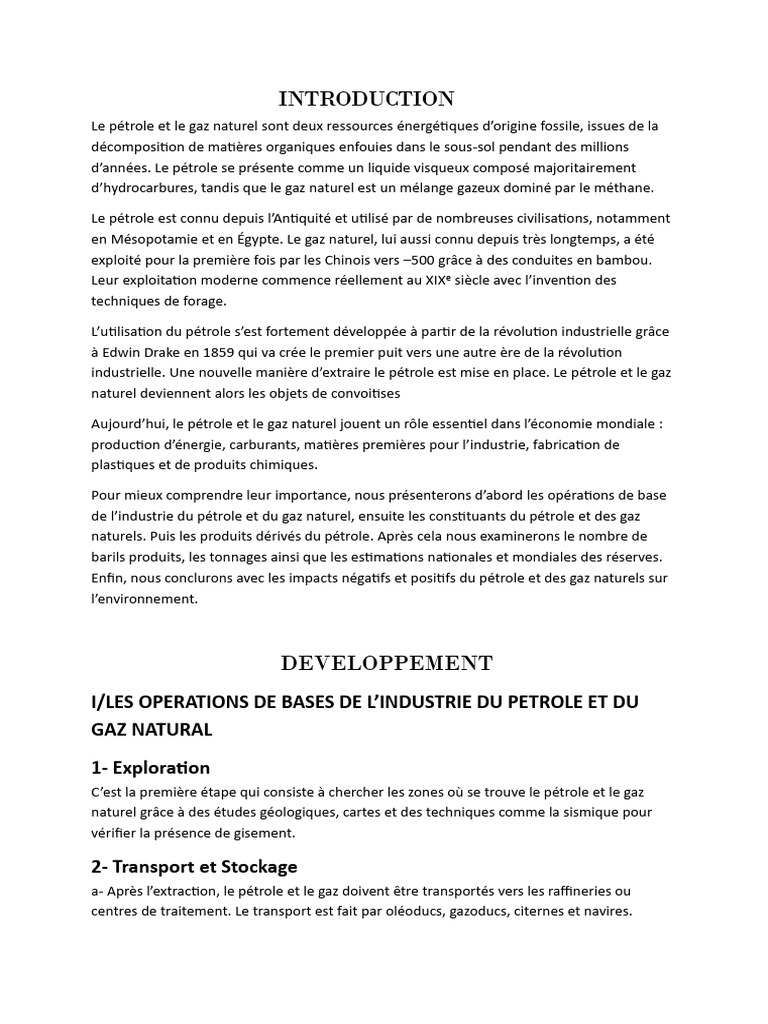 INTRODUCTION

Le pétrole et le gaz naturel sont deux ressources énergétiques d'origine fossile, issues de la décomposition de matières organiques enfouies dans le sous-sol pendant des millions d'années. Le pétrole se présente comme un liquide visqueux composé majoritairement d'hydrocarbures, tandis que le gaz naturel est un mélange gazeux dominé par le méthane.

Le pétrole est connu depuis l'Antiquité et utilisé par de nombreuses civilisations, notamment en Mésopotamie et en Égypte. Le gaz naturel, lui aussi connu depuis très longtemps, a été exploité pour la première fois par les Chinois vers –500 grâce à des conduites en bambou. Leur exploitation moderne commence réellement au XIXᵉ siècle avec l'invention des techniques de forage.

L'utilisation du pétrole s'est fortement développée à partir de la révolution industrielle grâce à Edwin Drake en 1859 qui va crée le premier puit vers une autre ère de la révolution industrielle. Une nouvelle manière d'extraire le pétrole est mise en place. Le pétrole et le gaz naturel deviennent alors les objets de convoitises

Aujourd'hui, le pétrole et le gaz naturel jouent un rôle essentiel dans l'économie mondiale : production d'énergie, carburants, matières premières pour l'industrie, fabrication de plastiques et de produits chimiques.

Pour mieux comprendre leur importance, nous présenterons d'abord les opérations de base de l'industrie du pétrole et du gaz naturel, ensuite les constituants du pétrole et des gaz naturels. Puis les produits dérivés du pétrole. Après cela nous examinerons le nombre de barils produits, les tonnages ainsi que les estimations nationales et mondiales des réserves. Enfin, nous conclurons avec les impacts négatifs et positifs du pétrole et des gaz naturels sur l'environnement.

DEVELOPPEMENT

I/LES OPERATIONS DE BASES DE L'INDUSTRIE DU PETROLE ET DU GAZ NATURAL

1- Exploration

C'est la première étape qui consiste à chercher les zones où se trouve le pétrole et le gaz naturel grâce à des études géologiques, cartes et des techniques comme la sismique pour vérifier la présence de gisement.

2- Transport et Stockage

a- Après l'extraction, le pétrole et le gaz doivent être transportés vers les raffineries ou centres de traitement. Le transport est fait par oléoducs, gazoducs, citernes et navires.